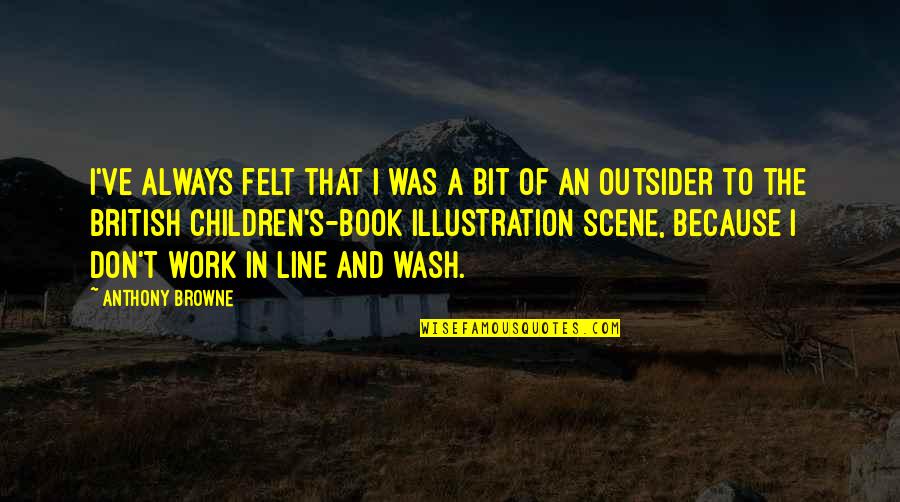 I'VE ALWAYS FELT THAT I WAS A BIT OF AN OUTSIDER TO THE BRITISH CHILDREN'S-BOOK ILLUSTRATION SCENE, BECAUSE I DON'T WORK IN LINE AND WASH.

~ ANTHONY BROWNE

WISEFAMOUSQUOTES.COM